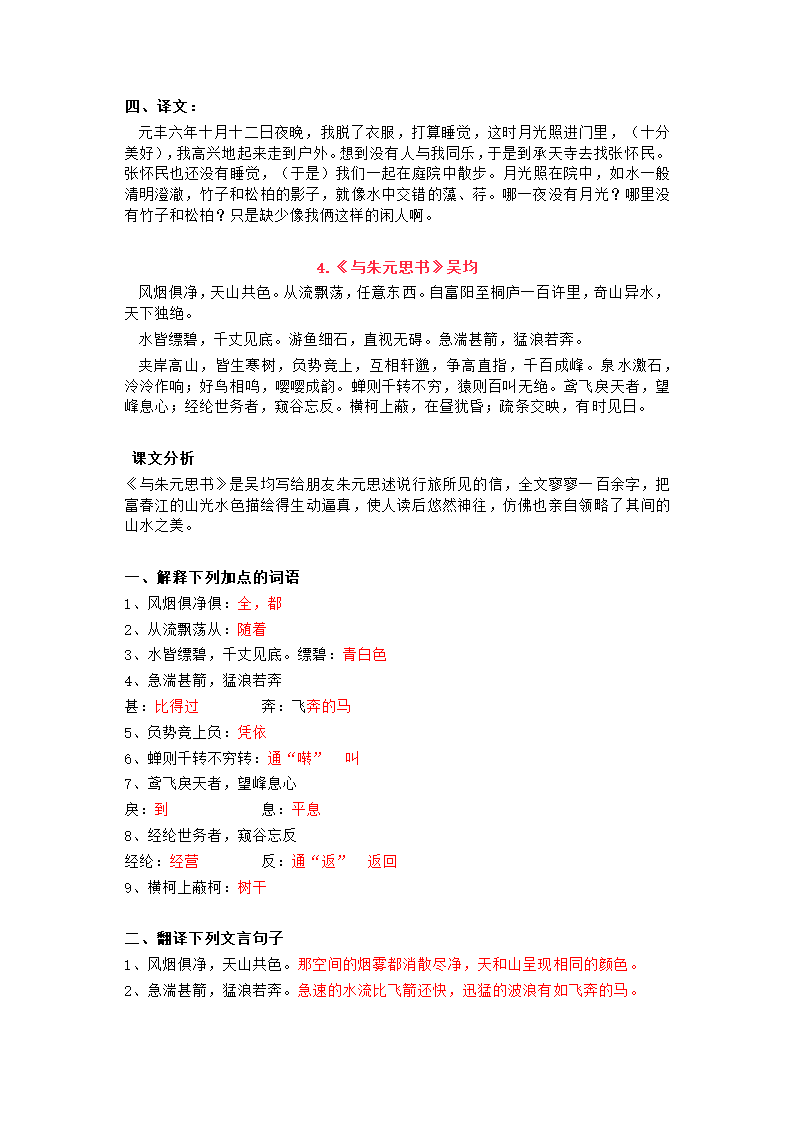 四、译文：

元丰六年十月十二日夜晚，我脱了衣服，打算睡觉，这时月光照进门里，（十分美好），我高兴地起来走到户外。想到没有人与我同乐，于是到承天寺去找张怀民。张怀民也还没有睡觉，（于是）我们一起在庭院中散步。月光照在院中，如水一般清明澄澈，竹子和松柏的影子，就像水中交错的藻、荇。哪一夜没有月光？哪里没有竹子和松柏？只是缺少像我俩这样的闲人啊。

4.《与朱元思书》吴均

风烟俱净，天山共色。从流飘荡，任意东西。自富阳至桐庐一百许里，奇山异水，天下独绝。

水皆缥碧，千丈见底。游鱼细石，直视无碍。急湍甚箭，猛浪若奔。

夹岸高山，皆生寒树，负势竞上，互相轩邈，争高直指，千百成峰。泉水激石，泠泠作响；好鸟相鸣，嘤嘤成韵。蝉则千转不穷，猿则百叫无绝。鸢飞戾天者，望峰息心；经纶世务者，窥谷忘反。横柯上蔽，在昼犹昏；疏条交映，有时见日。

课文分析

《与朱元思书》是吴均写给朋友朱元思述说行旅所见的信，全文寥寥一百余字，把富春江的山光水色描绘得生动逼真，使人读后悠然神往，仿佛也亲自领略了其间的山水之美。

一、解释下列加点的词语

1、风烟俱净俱：全，都

2、从流飘荡从：随着

3、水皆缥碧，千丈见底。缥碧：青白色

4、急湍甚箭，猛浪若奔

甚：比得过　　奔：飞奔的马

5、负势竞上负：凭依

6、蝉则千转不穷转：通“啭”　叫

7、鸢飞戾天者，望峰息心

戾：到　　息：平息

8、经纶世务者，窥谷忘反

经纶：经营　　反：通“返”　返回

9、横柯上蔽柯：树干

二、翻译下列文言句子

1、风烟俱净，天山共色。那空间的烟雾都消散尽净，天和山呈现相同的颜色。

2、急湍甚箭，猛浪若奔。急速的水流比飞箭还快，迅猛的波浪有如飞奔的马。